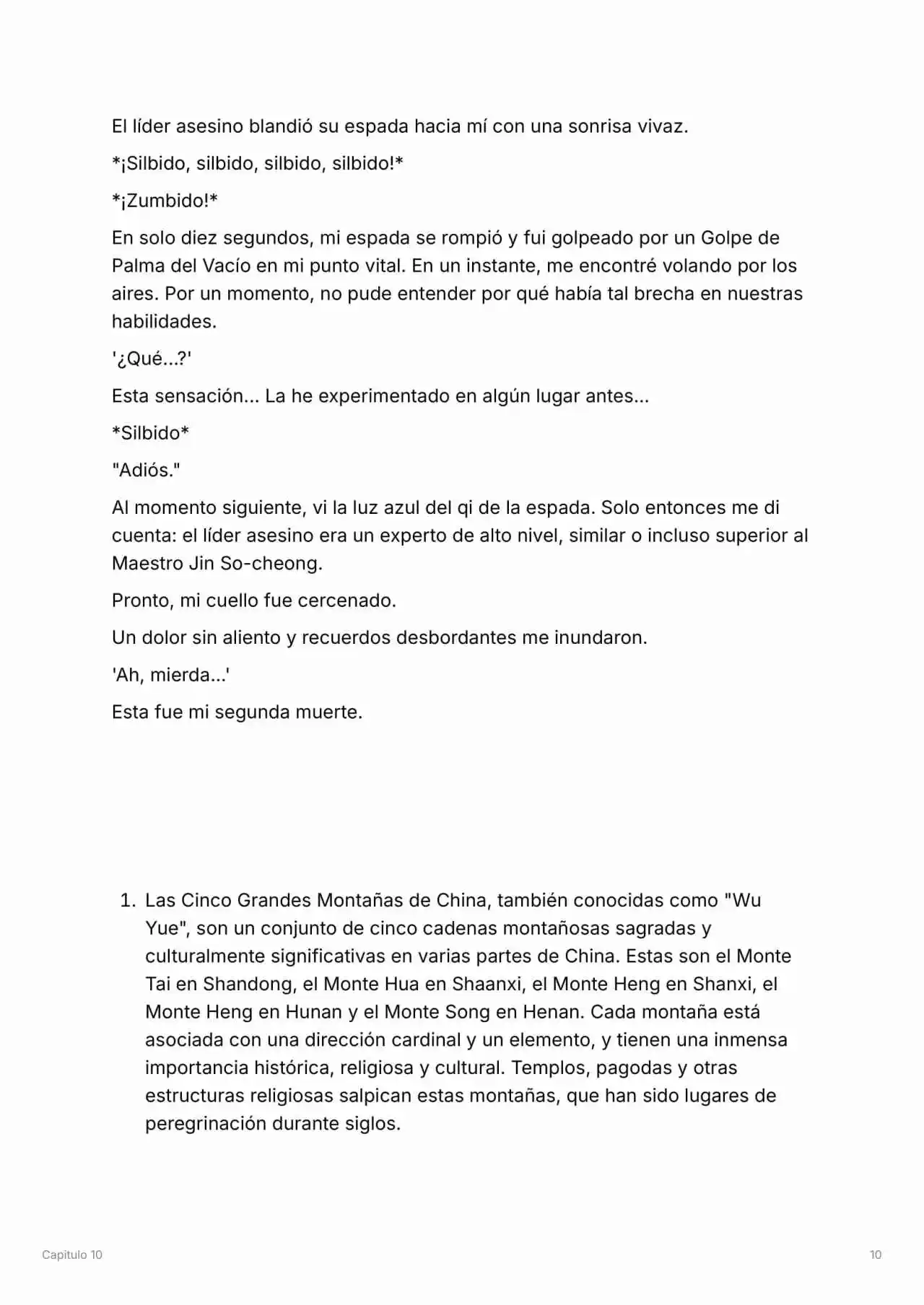 El líder asesino blandió su espada hacia mí con una sonrisa vivaz.

*¡Silbido, silbido, silbido, silbido!*

*¡Zumbido!*

En solo diez segundos, mi espada se rompió y fui golpeado por un Golpe de Palma del Vacío en mi punto vital. En un instante, me encontré volando por los aires. Por un momento, no pude entender por qué había tal brecha en nuestras habilidades.

'¿Qué...?'

Esta sensación... La he experimentado en algún lugar antes...

*Silbido*

"Adiós."

Al momento siguiente, vi la luz azul del qi de la espada. Solo entonces me di cuenta: el líder asesino era un experto de alto nivel, similar o incluso superior al Maestro Jin So-cheong.

Pronto, mi cuello fue cercenado.

Un dolor sin aliento y recuerdos desbordantes me inundaron.

'Ah, mierda...'

Esta fue mi segunda muerte.

1. Las Cinco Grandes Montañas de China, también conocidas como "Wu Yue", son un conjunto de cinco cadenas montañosas sagradas y culturalmente significativas en varias partes de China. Estas son el Monte Tai en Shandong, el Monte Hua en Shaanxi, el Monte Heng en Shanxi, el Monte Heng en Hunan y el Monte Song en Henan. Cada montaña está asociada con una dirección cardinal y un elemento, y tienen una inmensa importancia histórica, religiosa y cultural. Templos, pagodas y otras estructuras religiosas salpican estas montañas, que han sido lugares de peregrinación durante siglos.

Capitulo 10

10